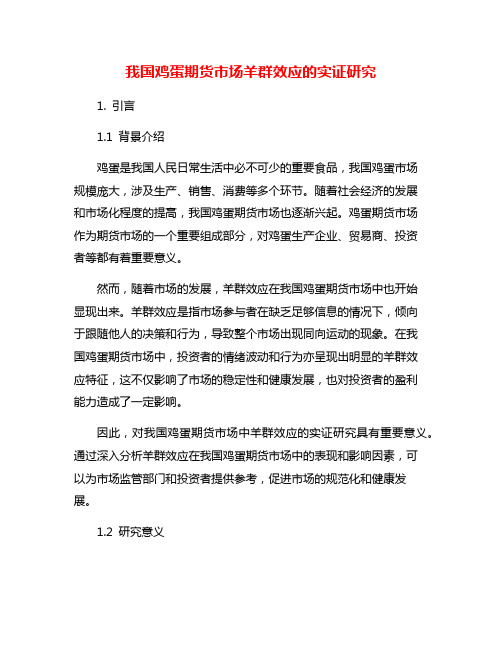 我国鸡蛋期货市场羊群效应的实证研究

1. 引言

1.1 背景介绍

鸡蛋是我国人民日常生活中必不可少的重要食品，我国鸡蛋市场规模庞大，涉及生产、销售、消费等多个环节。随着社会经济的发展和市场化程度的提高，我国鸡蛋期货市场也逐渐兴起。鸡蛋期货市场作为期货市场的一个重要组成部分，对鸡蛋生产企业、贸易商、投资者等都有着重要意义。

然而，随着市场的发展，羊群效应在我国鸡蛋期货市场中也开始显现出来。羊群效应是指市场参与者在缺乏足够信息的情况下，倾向于跟随他人的决策和行为，导致整个市场出现同向运动的现象。在我国鸡蛋期货市场中，投资者的情绪波动和行为亦呈现出明显的羊群效应特征，这不仅影响了市场的稳定性和健康发展，也对投资者的盈利能力造成了一定影响。

因此，对我国鸡蛋期货市场中羊群效应的实证研究具有重要意义。通过深入分析羊群效应在我国鸡蛋期货市场中的表现和影响因素，可以为市场监管部门和投资者提供参考，促进市场的规范化和健康发展。

1.2 研究意义